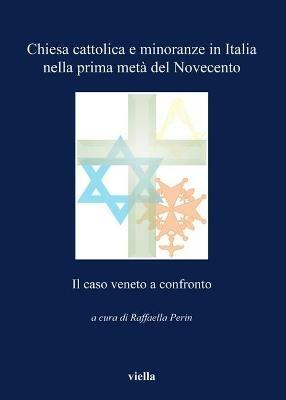 Chiesa cattolica e minoranze in Italia nella prima metà del Novecento

Il caso veneto a confronto

a cura di Raffaella Perin

viella